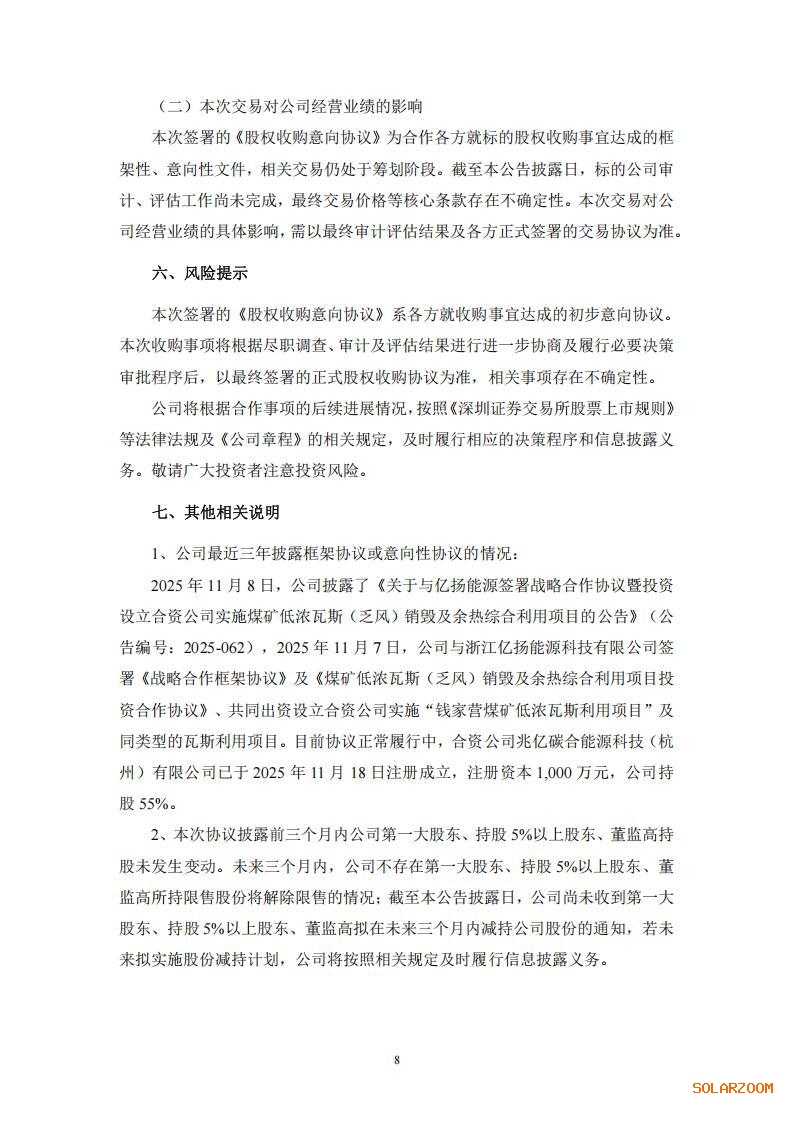 （二）本次交易对公司经营业绩的影响

本次签署的《股权收购意向协议》为合作各方就标的股权收购事宜达成的框架性、意向性文件，相关交易仍处于筹划阶段。截至本公告披露日，标的公司审计、评估工作尚未完成，最终交易价格等核心条款存在不确定性。本次交易对公司经营业绩的具体影响，需以最终审计评估结果及各方正式签署的交易协议为准。

六、风险提示

本次签署的《股权收购意向协议》系各方就收购事宜达成的初步意向协议。本次收购事项将根据尽职调查、审计及评估结果进行进一步协商及履行必要决策审批程序后，以最终签署的正式股权收购协议为准，相关事项存在不确定性。

公司将根据合作事项的后续进展情况，按照《深圳证券交易所股票上市规则》等法律法规及《公司章程》的相关规定，及时履行相应的决策程序和信息披露义务。敬请广大投资者注意投资风险。

七、其他相关说明

1、公司最近三年披露框架协议或意向性协议的情况：

2025年11月8日，公司披露了《关于与亿扬能源签署战略合作协议暨投资设立合资公司实施煤矿低浓瓦斯（乏风）销毁及余热综合利用项目的公告》（公告编号：2025-062），2025年11月7日，公司与浙江亿扬能源科技有限公司签署《战略合作框架协议》及《煤矿低浓瓦斯（乏风）销毁及余热综合利用项目投资合作协议》、共同出资设立合资公司实施“钱家营煤矿低浓瓦斯利用项目”及同类型的瓦斯利用项目。目前协议正常履行中，合资公司兆亿碳合能源科技（杭州）有限公司已于2025年11月18日注册成立，注册资本1,000万元，公司持股55%。

2、本次协议披露前三个月内公司第一大股东、持股5%以上股东、董监高持股未发生变动。未来三个月内，公司不存在第一大股东、持股5%以上股东、董监高所持限售股份将解除限售的情况；截至本公告披露日，公司尚未收到第一大股东、持股5%以上股东、董监高拟在未来三个月内减持公司股份的通知，若未来拟实施股份减持计划，公司将按照相关规定及时履行信息披露义务。

8

SOLARZOOM